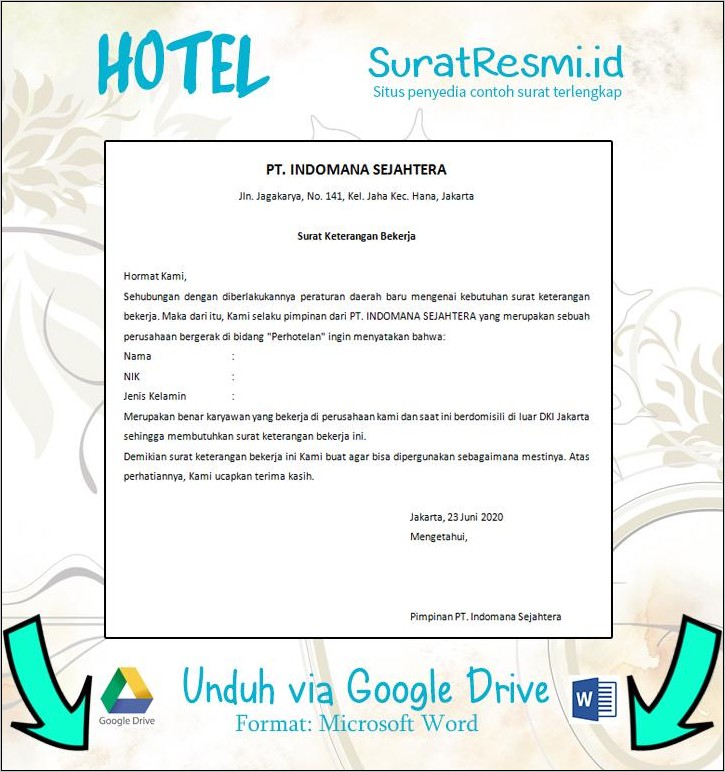 HOTEL

SuratResmi.id
Situs penyedia contoh surat terlengkap

PT. INDOMANA SEJAHTERA

Jln. Jagakarya, No. 141, Kel. Jaha Kec. Hana, Jakarta

Surat Keterangan Bekerja

Hormat Kami,

Sehubungan dengan diberlakukannya peraturan daerah baru mengenai kebutuhan surat keterangan bekerja. Maka dari itu, Kami selaku pimpinan dari PT. INDOMANA SEJAHTERA yang merupakan sebuah perusahaan bergerak di bidang "Perhotelan" ingin menyatakan bahwa:

Nama :
NIK :
Jenis Kelamin :

Merupakan benar karyawan yang bekerja di perusahaan kami dan saat ini berdomisili di luar DKI Jakarta sehingga membutuhkan surat keterangan bekerja ini.

Demikian surat keterangan bekerja ini Kami buat agar bisa dipergunakan sebagaimana mestinya. Atas perhatiannya, Kami ucapkan terima kasih.

Jakarta, 23 Juni 2020
Mengetahui,

Pimpinan PT. Indomana Sejahtera

Google Drive

Unduh via Google Drive
Format: Microsoft Word

W